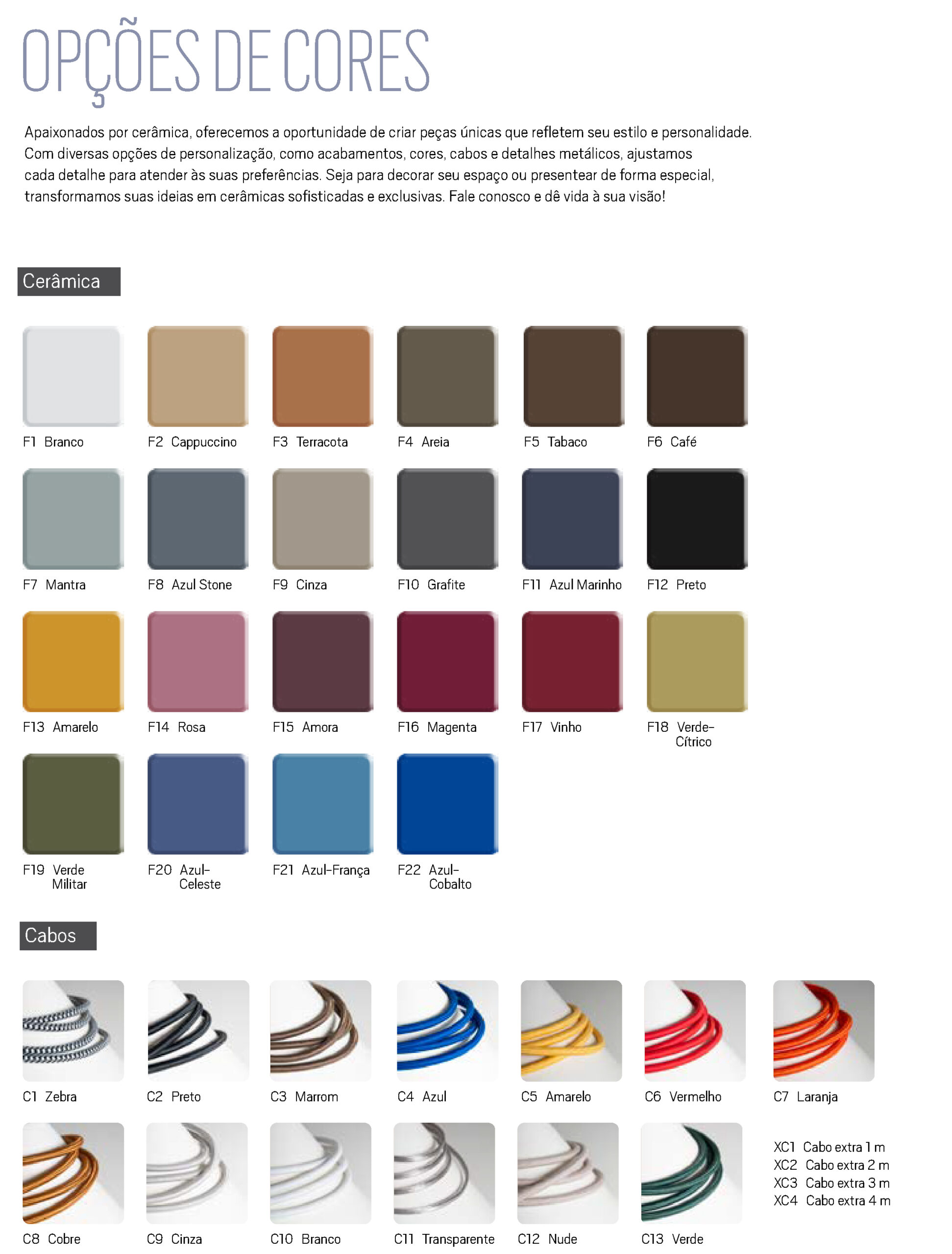 OPÇÕES DE CORES

Apaixonados por cerâmica, oferecemos a oportunidade de criar peças únicas que refletem seu estilo e personalidade. Com diversas opções de personalização, como acabamentos, cores, cabos e detalhes metálicos, ajustamos cada detalhe para atender às suas preferências. Seja para decorar seu espaço ou presentear de forma especial, transformamos suas ideias em cerâmicas sofisticadas e exclusivas. Fale conosco e dê vida à sua visão!

Cerâmica

F1 Branco
F2 Cappuccino
F3 Terracota
F4 Areia
F5 Tabaco
F6 Café

F7 Mantra
F8 Azul Stone
F9 Cinza
F10 Grafite
F11 Azul Marinho
F12 Preto

F13 Amarelo
F14 Rosa
F15 Amora
F16 Magenta
F17 Vinho
F18 Verde-Cítrico

F19 Verde Militar
F20 Azul-Celeste
F21 Azul-França
F22 Azul-Cobalto

Cabos

C1 Zebra
C2 Preto
C3 Marrom
C4 Azul
C5 Amarelo
C6 Vermelho
C7 Laranja

C8 Cobre
C9 Cinza
C10 Branco
C11 Transparente
C12 Nude
C13 Verde

XC1 Cabo extra 1 m
XC2 Cabo extra 2 m
XC3 Cabo extra 3 m
XC4 Cabo extra 4 m